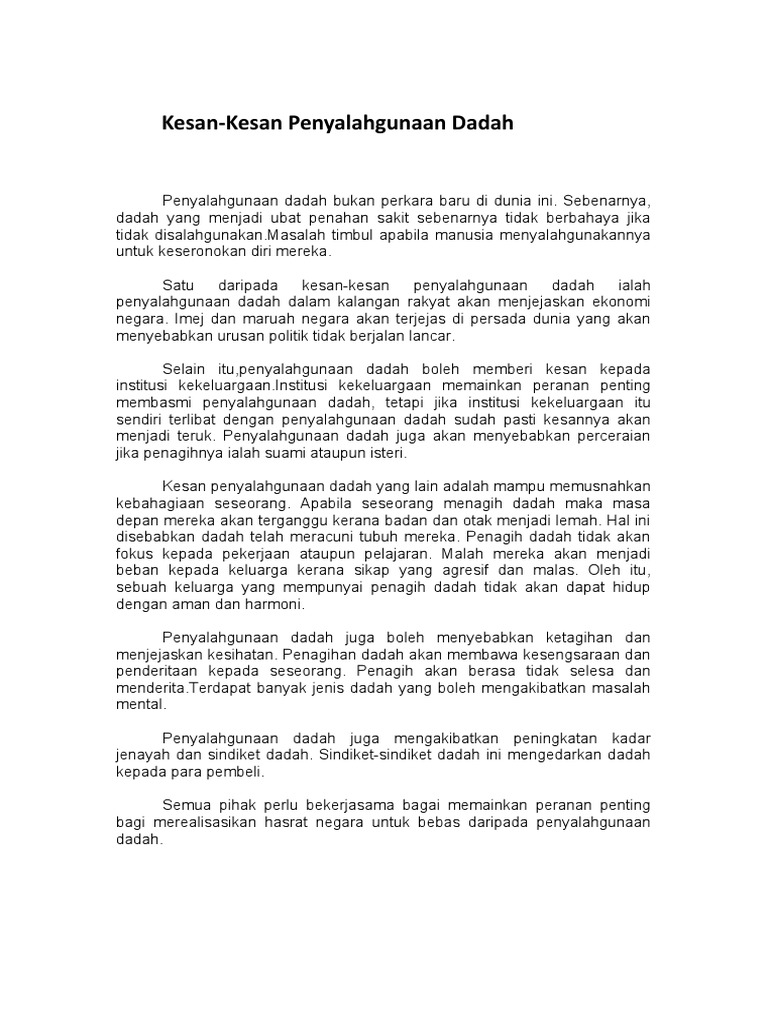 Kesan-Kesan Penyalahgunaan Dadah

Penyalahgunaan dadah bukan perkara baru di dunia ini. Sebenarnya, dadah yang menjadi ubat penahan sakit sebenarnya tidak berbahaya jika tidak disalahgunakan.Masalah timbul apabila manusia menyalahgunakannya untuk keseronokan diri mereka.

Satu daripada kesan-kesan penyalahgunaan dadah ialah penyalahgunaan dadah dalam kalangan rakyat akan menjejaskan ekonomi negara. Imej dan maruah negara akan terjejas di persada dunia yang akan menyebabkan urusan politik tidak berjalan lancar.

Selain itu,penyalahgunaan dadah boleh memberi kesan kepada institusi kekeluargaan.Institusi kekeluargaan memainkan peranan penting membasmi penyalahgunaan dadah, tetapi jika institusi kekeluargaan itu sendiri terlibat dengan penyalahgunaan dadah sudah pasti kesannya akan menjadi teruk. Penyalahgunaan dadah juga akan menyebabkan perceraian jika penagihnya ialah suami ataupun isteri.

Kesan penyalahgunaan dadah yang lain adalah mampu memusnahkan kebahagiaan seseorang. Apabila seseorang menagih dadah maka masa depan mereka akan terganggu kerana badan dan otak menjadi lemah. Hal ini disebabkan dadah telah meracuni tubuh mereka. Penagih dadah tidak akan fokus kepada pekerjaan ataupun pelajaran. Malah mereka akan menjadi beban kepada keluarga kerana sikap yang agresif dan malas. Oleh itu, sebuah keluarga yang mempunyai penagih dadah tidak akan dapat hidup dengan aman dan harmoni.

Penyalahgunaan dadah juga boleh menyebabkan ketagihan dan menjejaskan kesihatan. Penagihan dadah akan membawa kesengsaraan dan penderitaan kepada seseorang. Penagih akan berasa tidak selesa dan menderita.Terdapat banyak jenis dadah yang boleh mengakibatkan masalah mental.

Penyalahgunaan dadah juga mengakibatkan peningkatan kadar jenayah dan sindiket dadah. Sindiket-sindiket dadah ini mengedarkan dadah kepada para pembeli.

Semua pihak perlu bekerjasama bagai memainkan peranan penting bagi merealisasikan hasrat negara untuk bebas daripada penyalahgunaan dadah.